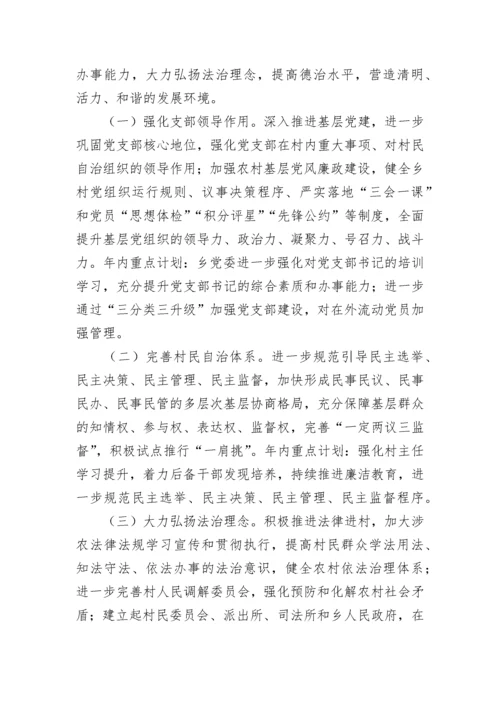 办事能力，大力弘扬法治理念，提高德治水平，营造清明、活力、和谐的发展环境。

（一）强化支部领导作用。深入推进基层党建，进一步巩固党支部核心地位，强化党支部在村内重大事项、对村民自治组织的领导作用；加强农村基层党风廉政建设，健全乡村党组织运行规则、议事决策程序、严实落地“三会一课”和党员“思想体检”“积分评星”“先锋公约”等制度，全面提升基层党组织的领导力、政治力、凝聚力、号召力、战斗力。年内重点计划：乡党委进一步强化对党支部书记的培训学习，充分提升党支部书记的综合素质和办事能力；进一步通过“三分类三升级”加强党支部建设，对在外流动党员加强管理。

（二）完善村民自治体系。进一步规范引导民主选举、民主决策、民主管理、民主监督，加快形成民事民议、民事民办、民事民管的多层次基层协商格局，充分保障基层群众的知情权、参与权、表达权、监督权，完善“一定两议三监督”，积极试点推行“一肩挑”。年内重点计划：强化村主任学习提升，着力后备干部发现培养，持续推进廉洁教育，进一步规范民主选举、民主决策、民主管理、民主监督程序。

（三）大力弘扬法治理念。积极推进法律进村，加大涉农法律法规学习宣传和贯彻执行，提高村民群众学法用法、知法守法、依法办事的法治意识，健全农村依法治理体系；进一步完善村人民调解委员会，强化预防和化解农村社会矛盾；建立起村民委员会、派出所、司法所和乡人民政府，在